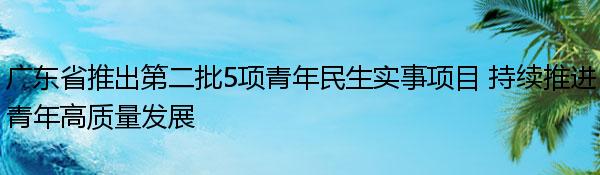 广东省推出第二批5项青年民生实事项目 持续推进青年高质量发展